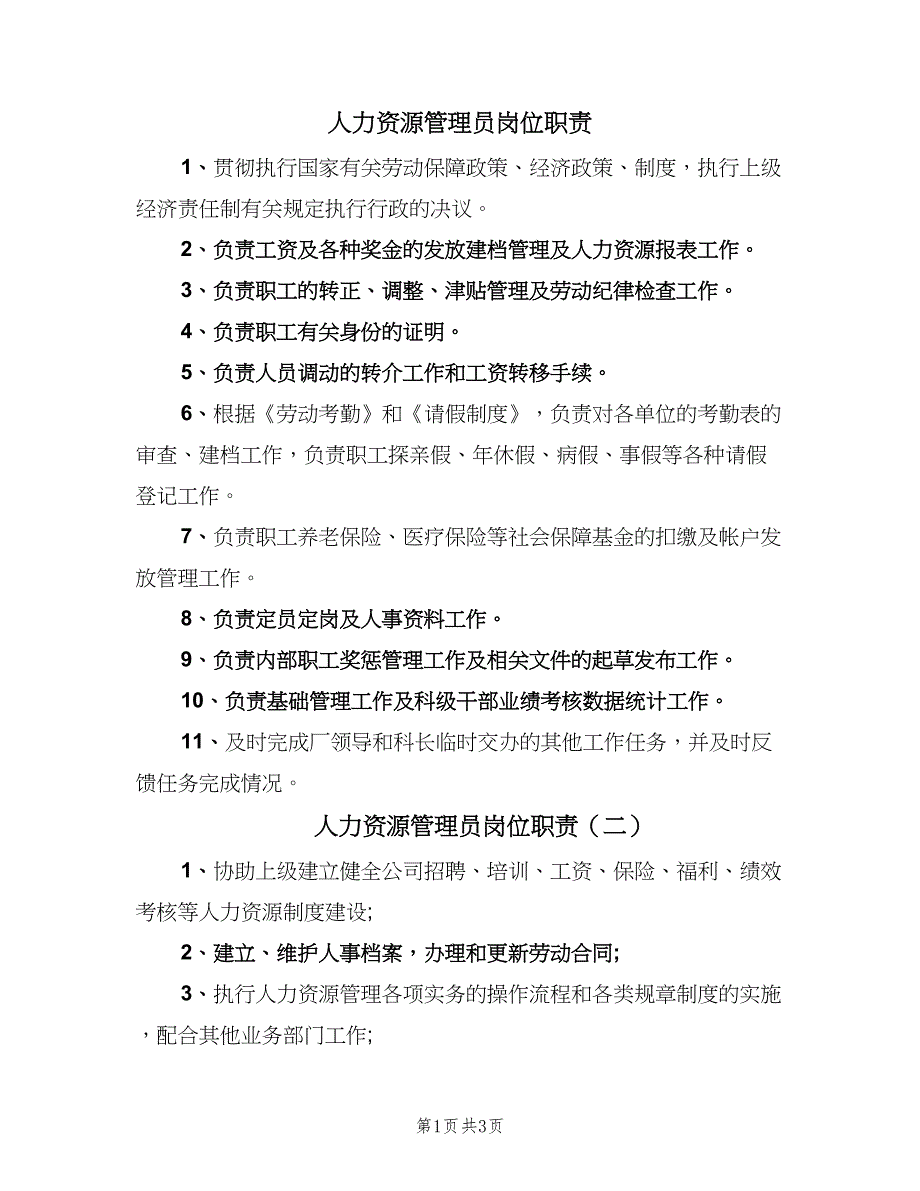 人力资源管理员岗位职责

1、贯彻执行国家有关劳动保障政策、经济政策、制度，执行上级经济责任制有关规定执行行政的决议。

2、负责工资及各种奖金的发放建档管理及人力资源报表工作。

3、负责职工的转正、调整、津贴管理及劳动纪律检查工作。

4、负责职工有关身份的证明。

5、负责人员调动的转介工作和工资转移手续。

6、根据《劳动考勤》和《请假制度》，负责对各单位的考勤表的审查、建档工作，负责职工探亲假、年休假、病假、事假等各种请假登记工作。

7、负责职工养老保险、医疗保险等社会保障基金的扣缴及帐户发放管理工作。

8、负责定员定岗及人事资料工作。

9、负责内部职工奖惩管理工作及相关文件的起草发布工作。

10、负责基础管理工作及科级干部业绩考核数据统计工作。

11、及时完成厂领导和科长临时交办的其他工作任务，并及时反馈任务完成情况。

人力资源管理员岗位职责（二）

1、协助上级建立健全公司招聘、培训、工资、保险、福利、绩效考核等人力资源制度建设;

2、建立、维护人事档案，办理和更新劳动合同;

3、执行人力资源管理各项实务的操作流程和各类规章制度的实施，配合其他业务部门工作;

第1页 共3页